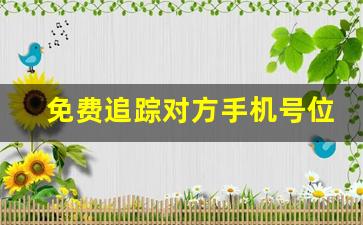 免费追踪对方手机号位